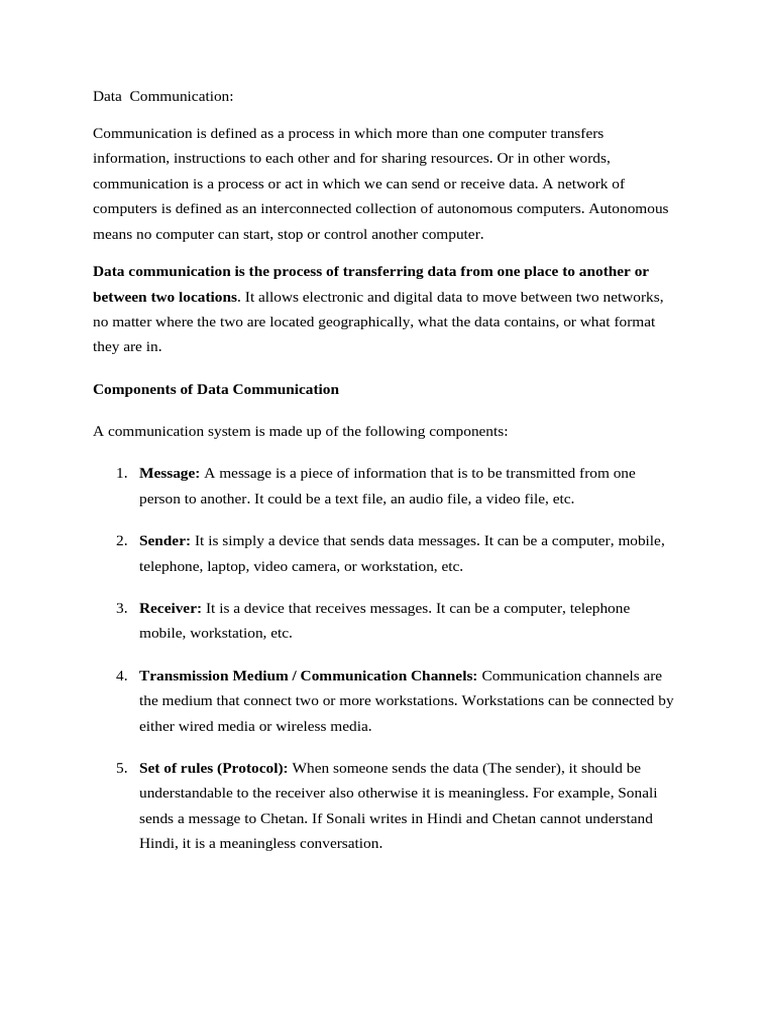 Data  Communication:

Communication is defined as a process in which more than one computer transfers information, instructions to each other and for sharing resources. Or in other words, communication is a process or act in which we can send or receive data. A network of computers is defined as an interconnected collection of autonomous computers. Autonomous means no computer can start, stop or control another computer.

Data communication is the process of transferring data from one place to another or between two locations. It allows electronic and digital data to move between two networks, no matter where the two are located geographically, what the data contains, or what format they are in.

Components of Data Communication

A communication system is made up of the following components:

1. Message: A message is a piece of information that is to be transmitted from one person to another. It could be a text file, an audio file, a video file, etc.

2. Sender: It is simply a device that sends data messages. It can be a computer, mobile, telephone, laptop, video camera, or workstation, etc.

3. Receiver: It is a device that receives messages. It can be a computer, telephone mobile, workstation, etc.

4. Transmission Medium / Communication Channels: Communication channels are the medium that connect two or more workstations. Workstations can be connected by either wired media or wireless media.

5. Set of rules (Protocol): When someone sends the data (The sender), it should be understandable to the receiver also otherwise it is meaningless. For example, Sonali sends a message to Chetan. If Sonali writes in Hindi and Chetan cannot understand Hindi, it is a meaningless conversation.